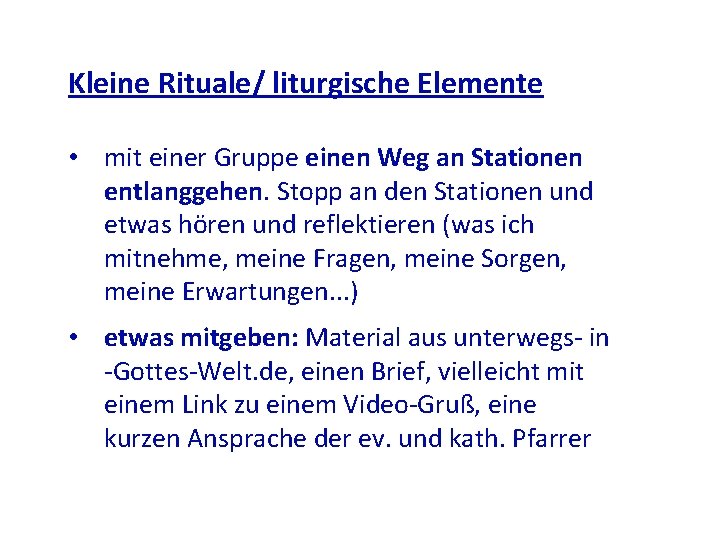 Kleine Rituale/ liturgische Elemente

• mit einer Gruppe einen Weg an Stationen entlanggehen. Stopp an den Stationen und etwas hören und reflektieren (was ich mitnehme, meine Fragen, meine Sorgen, meine Erwartungen...)

• etwas mitgeben: Material aus unterwegs- in -Gottes-Welt.de, einen Brief, vielleicht mit einem Link zu einem Video-Gruß, eine kurzen Ansprache der ev. und kath. Pfarrer